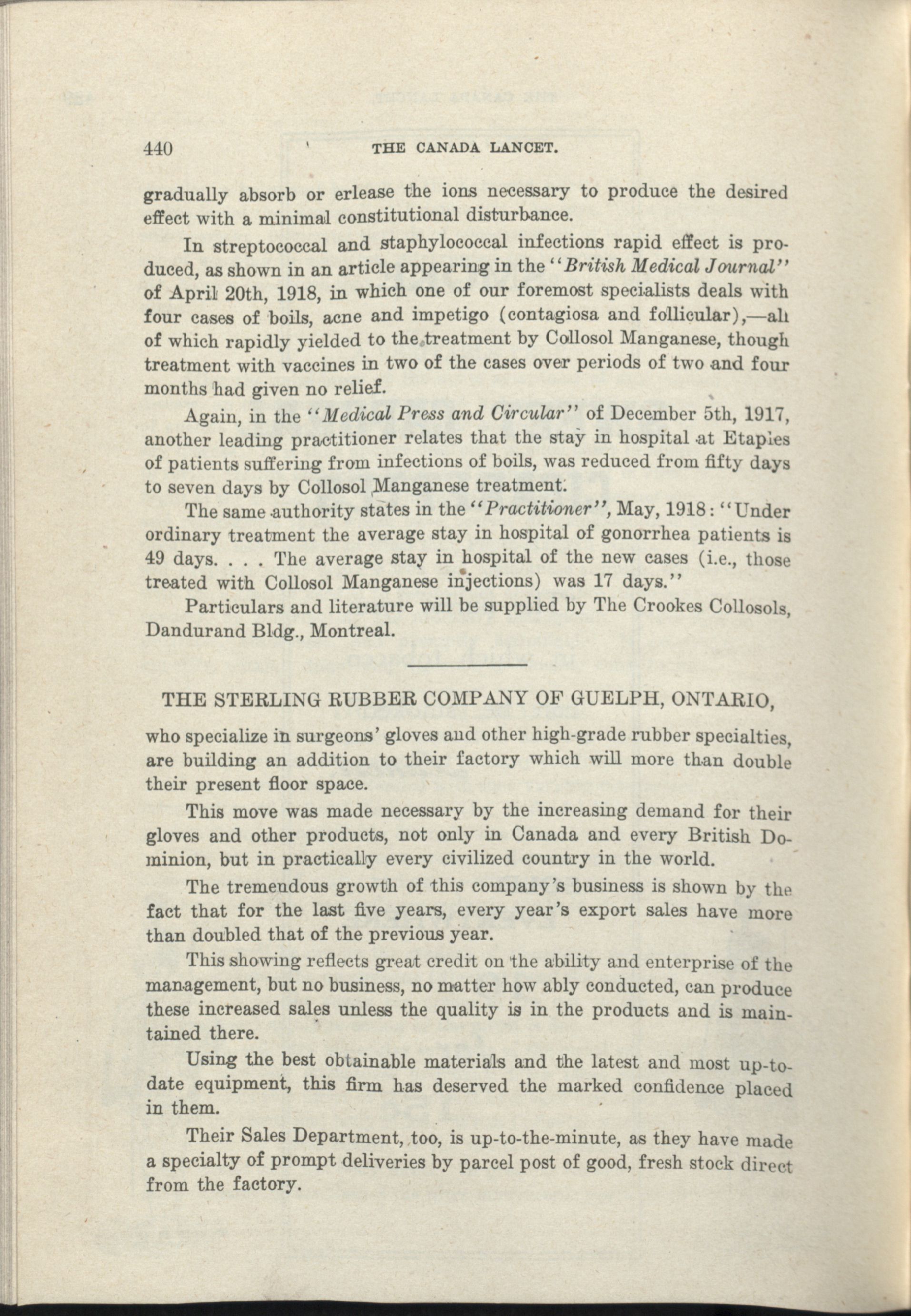 440 THE CANADA LANCET.

gradually absorb or erlease the ions necessary to produce the desired effect with a minimal constitutional disturbance.

In streptococcal and staphylococcal infections rapid effect is produced, as shown in an article appearing in the "British Medical Journal" of April 20th, 1918, in which one of our foremost specialists deals with four cases of boils, acne and impetigo (contagiosa and follicular),—all of which rapidly yielded to the treatment by Collosol Manganese, though treatment with vaccines in two of the cases over periods of two and four months had given no relief.

Again, in the "Medical Press and Circular" of December 5th, 1917, another leading practitioner relates that the stay in hospital at Etaples of patients suffering from infections of boils, was reduced from fifty days to seven days by Collosol Manganese treatment.

The same authority states in the "Practitioner", May, 1918: "Under ordinary treatment the average stay in hospital of gonorrhea patients is 49 days. . . . The average stay in hospital of the new cases (i.e., those treated with Collosol Manganese injections) was 17 days."

Particulars and literature will be supplied by The Crookes Collosols, Dandurand Bldg., Montreal.

THE STERLING RUBBER COMPANY OF GUELPH, ONTARIO,

who specialize in surgeons' gloves and other high-grade rubber specialties, are building an addition to their factory which will more than double their present floor space.

This move was made necessary by the increasing demand for their gloves and other products, not only in Canada and every British Dominion, but in practically every civilized country in the world.

The tremendous growth of this company's business is shown by the fact that for the last five years, every year's export sales have more than doubled that of the previous year.

This showing reflects great credit on the ability and enterprise of the management, but no business, no matter how ably conducted, can produce these increased sales unless the quality is in the products and is maintained there.

Using the best obtainable materials and the latest and most up-to-date equipment, this firm has deserved the marked confidence placed in them.

Their Sales Department, too, is up-to-the-minute, as they have made a specialty of prompt deliveries by parcel post of good, fresh stock direct from the factory.